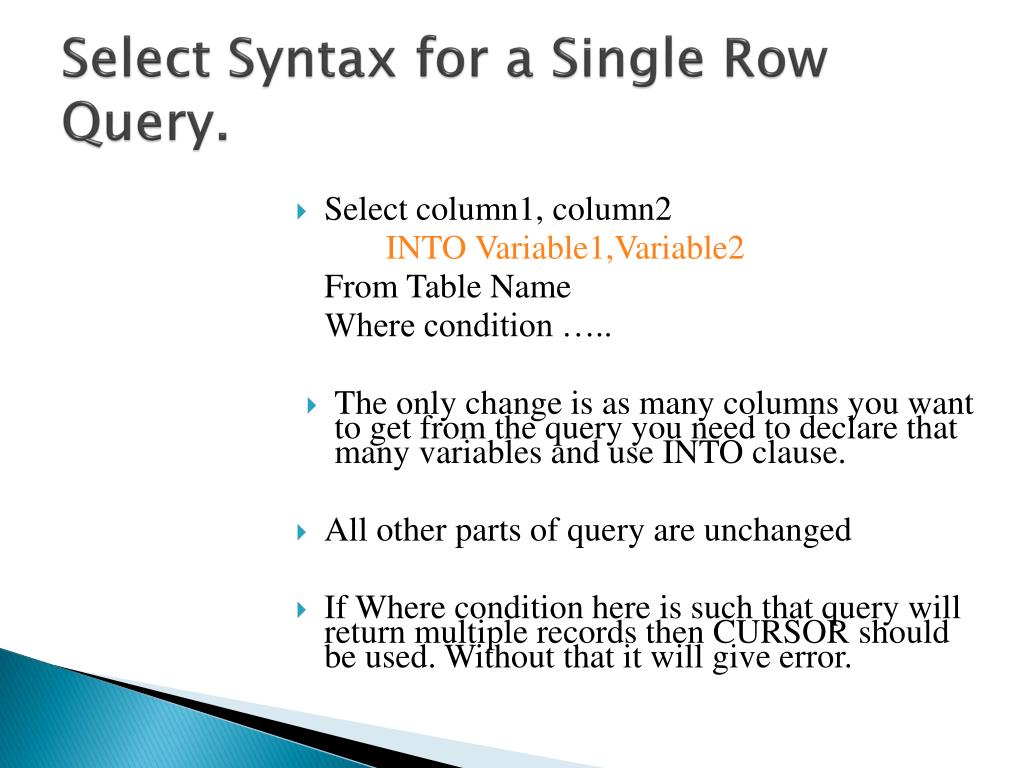 Select Syntax for a Single Row Query.

Select column1, column2
INTO Variable1,Variable2
From Table Name
Where condition …..

The only change is as many columns you want to get from the query you need to declare that many variables and use INTO clause.

All other parts of query are unchanged

If Where condition here is such that query will return multiple records then CURSOR should be used. Without that it will give error.